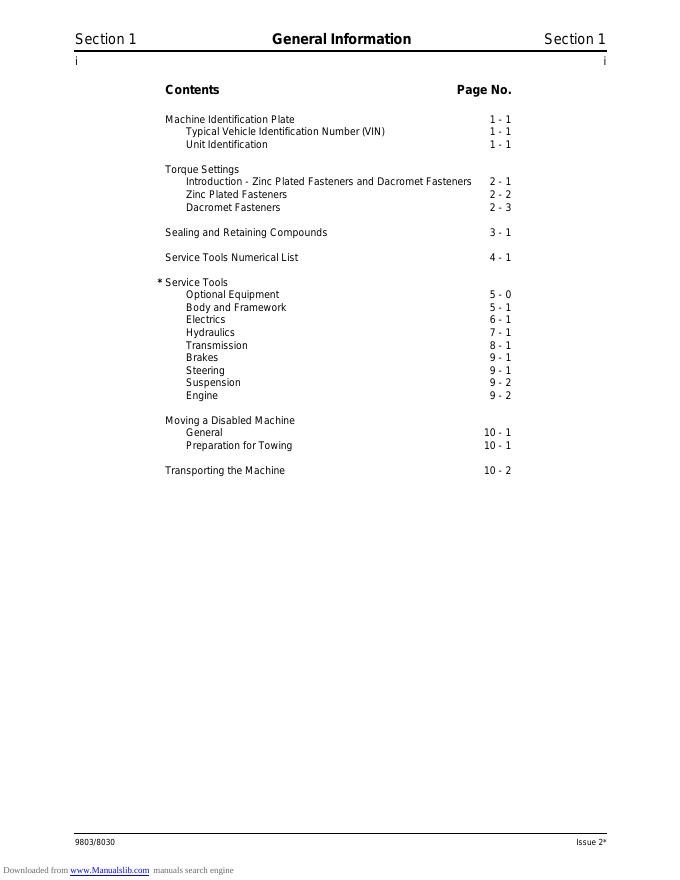 Section 1 General Information Section 1

i i

| Contents | Page No. |
|---|---|
| Machine Identification Plate | 1 - 1 |
| Typical Vehicle Identification Number (VIN) | 1 - 1 |
| Unit Identification | 1 - 1 |
| Torque Settings | |
| Introduction - Zinc Plated Fasteners and Dacromet Fasteners | 2 - 1 |
| Zinc Plated Fasteners | 2 - 2 |
| Dacromet Fasteners | 2 - 3 |
| Sealing and Retaining Compounds | 3 - 1 |
| Service Tools Numerical List | 4 - 1 |
| * Service Tools | |
| Optional Equipment | 5 - 0 |
| Body and Framework | 5 - 1 |
| Electrics | 6 - 1 |
| Hydraulics | 7 - 1 |
| Transmission | 8 - 1 |
| Brakes | 9 - 1 |
| Steering | 9 - 1 |
| Suspension | 9 - 2 |
| Engine | 9 - 2 |
| Moving a Disabled Machine | |
| General | 10 - 1 |
| Preparation for Towing | 10 - 1 |
| Transporting the Machine | 10 - 2 |

9803/8030 Issue 2*

Downloaded from www.Manualslib.com manuals search engine